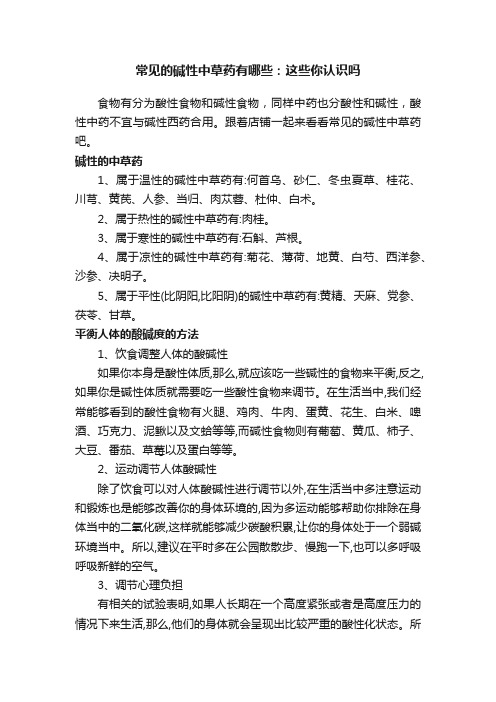 常见的碱性中草药有哪些：这些你认识吗

食物有分为酸性食物和碱性食物，同样中药也分酸性和碱性，酸性中药不宜与碱性西药合用。跟着店铺一起来看看常见的碱性中草药吧。

碱性的中草药

1、属于温性的碱性中草药有:何首乌、砂仁、冬虫夏草、桂花、川芎、黄芪、人参、当归、肉苁蓉、杜仲、白术。

2、属于热性的碱性中草药有:肉桂。

3、属于寒性的碱性中草药有:石斛、芦根。

4、属于凉性的碱性中草药有:菊花、薄荷、地黄、白芍、西洋参、沙参、决明子。

5、属于平性(比阴阳,比阳阴)的碱性中草药有:黄精、天麻、党参、茯苓、甘草。

平衡人体的酸碱度的方法

1、饮食调整人体的酸碱性

如果你本身是酸性体质,那么,就应该吃一些碱性的食物来平衡,反之,如果你是碱性体质就需要吃一些酸性食物来调节。在生活当中,我们经常能够看到的酸性食物有火腿、鸡肉、牛肉、蛋黄、花生、白米、啤酒、巧克力、泥鳅以及文蛤等等,而碱性食物则有葡萄、黄瓜、柿子、大豆、番茄、草莓以及蛋白等等。

2、运动调节人体酸碱性

除了饮食可以对人体酸碱性进行调节以外,在生活当中多注意运动和锻炼也是能够改善你的身体环境的,因为多运动能够帮助你排除在身体当中的二氧化碳,这样就能够减少碳酸积累,让你的身体处于一个弱碱环境当中。所以,建议在平时多在公园散散步、慢跑一下,也可以多呼吸呼吸新鲜的空气。

3、调节心理负担

有相关的试验表明,如果人长期在一个高度紧张或者是高度压力的情况下来生活,那么,他们的身体就会呈现出比较严重的酸性化状态。所